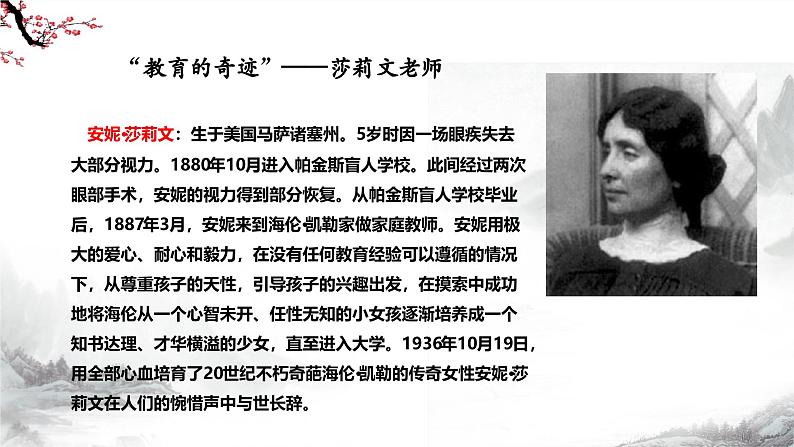 “教育的奇迹”——莎莉文老师

安妮·莎莉文：生于美国马萨诸塞州。5岁时因一场眼疾失去大部分视力。1880年10月进入帕金斯盲人学校。此间经过两次眼部手术，安妮的视力得到部分恢复。从帕金斯盲人学校毕业后，1887年3月，安妮来到海伦·凯勒家做家庭教师。安妮用极大的爱心、耐心和毅力，在没有任何教育经验可以遵循的情况下，从尊重孩子的天性，引导孩子的兴趣出发，在摸索中成功地将海伦从一个心智未开、任性无知的小女孩逐渐培养成一个知书达理、才华横溢的少女，直至进入大学。1936年10月19日，用全部心血培育了20世纪不朽奇葩海伦·凯勒的传奇女性安妮·莎莉文在人们的惋惜声中与世长辞。